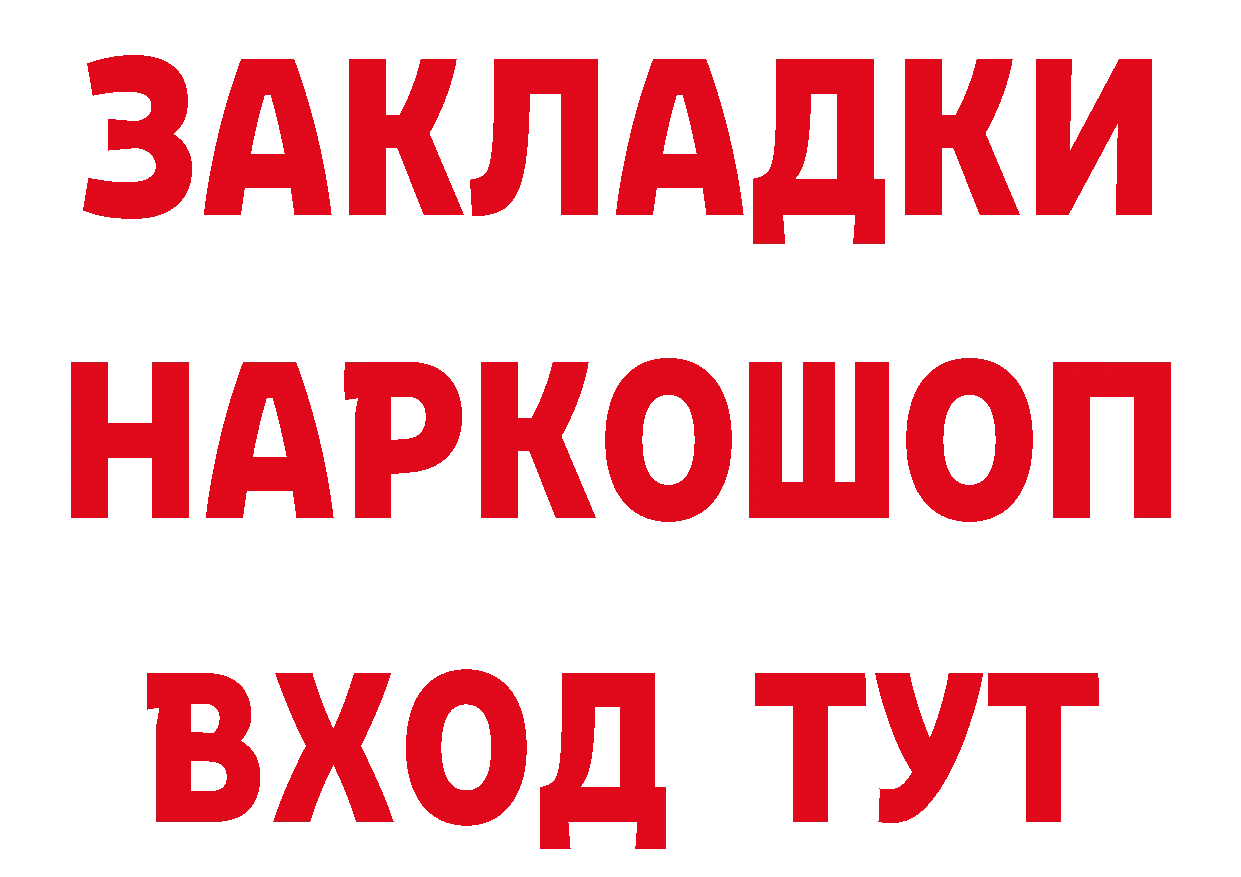 ЗАКЛАДКИ НАРКОШОП ВХОД ТУТ